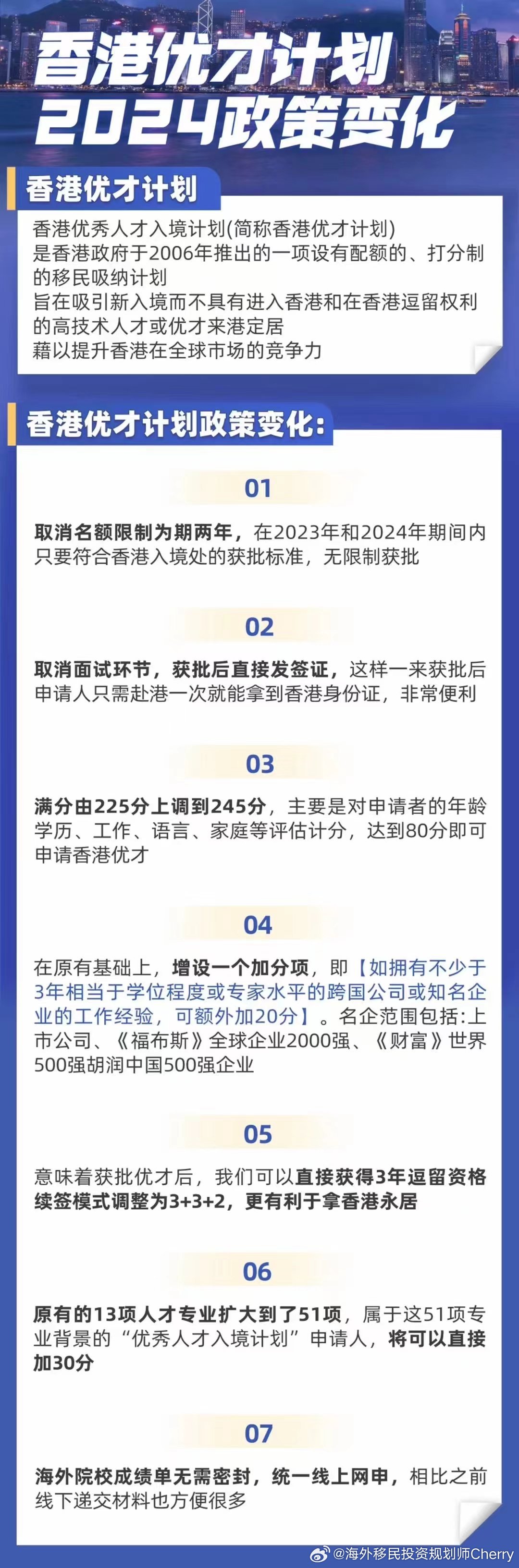 香港优才计划
2024政策变化

香港优才计划

香港优秀人才入境计划(简称香港优才计划)
是香港政府于2006年推出的一项设有配额的、打分制的移民吸纳计划
旨在吸引新入境而不具有进入香港和在香港逗留权利的高技术人才或优才来港定居
藉以提升香港在全球市场的竞争力

香港优才计划政策变化:

01

取消名额限制为期两年，在2023年和2024年期间内只要符合香港入境处的获批标准，无限制获批

02

取消面试环节，获批后直接发签证，这样一来获批后申请人只需赴港一次就能拿到香港身份证，非常便利

03

满分由225分上调到245分，主要是对申请者的年龄学历、工作、语言、家庭等评估计分，达到80分即可申请香港优才

04

在原有基础上，增设一个加分项，即【如拥有不少于3年相当于学位程度或专家水平的跨国公司或知名企业的工作经验，可额外加20分】。名企范围包括:上市公司、《福布斯》全球企业2000强、《财富》世界500强胡润中国500强企业

05

意味着获批优才后，我们可以直接获得3年逗留资格续签模式调整为3+3+2，更有利于拿香港永居

06

原有的13项人才专业扩大到了51项，属于这51项专业背景的“优秀人才入境计划”申请人，将可以直接加30分

07

海外院校成绩单无需密封，统一线上网申，相比之前线下递交材料也方便很多

@海外移民投资规划师Cherry